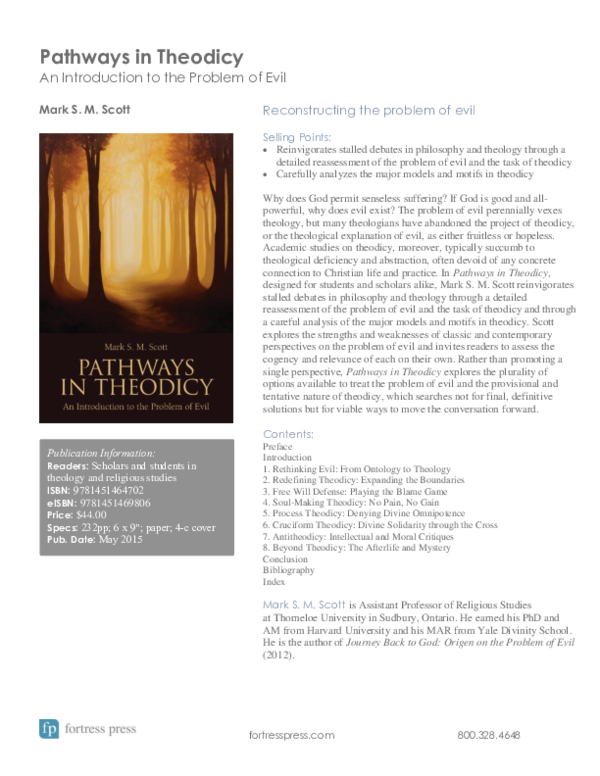 Pathways in Theodicy
An Introduction to the Problem of Evil

Mark S. M. Scott

Mark S. M. Scott
PATHWAYS IN THEODICY
An Introduction to the Problem of Evil

Publication Information:
Readers: Scholars and students in theology and religious studies
ISBN: 9781451464702
eISBN: 9781451469806
Price: $44.00
Specs: 232pp; 6 x 9"; paper; 4-c cover
Pub. Date: May 2015

Reconstructing the problem of evil

Selling Points:
• Reinvigorates stalled debates in philosophy and theology through a detailed reassessment of the problem of evil and the task of theodicy
• Carefully analyzes the major models and motifs in theodicy

Why does God permit senseless suffering? If God is good and all-powerful, why does evil exist? The problem of evil perennially vexes theology, but many theologians have abandoned the project of theodicy, or the theological explanation of evil, as either fruitless or hopeless. Academic studies on theodicy, moreover, typically succumb to theological deficiency and abstraction, often devoid of any concrete connection to Christian life and practice. In Pathways in Theodicy, designed for students and scholars alike, Mark S. M. Scott reinvigorates stalled debates in philosophy and theology through a detailed reassessment of the problem of evil and the task of theodicy and through a careful analysis of the major models and motifs in theodicy. Scott explores the strengths and weaknesses of classic and contemporary perspectives on the problem of evil and invites readers to assess the cogency and relevance of each on their own. Rather than promoting a single perspective, Pathways in Theodicy explores the plurality of options available to treat the problem of evil and the provisional and tentative nature of theodicy, which searches not for final, definitive solutions but for viable ways to move the conversation forward.

Contents:
Preface
Introduction
1. Rethinking Evil: From Ontology to Theology
2. Redefining Theodicy: Expanding the Boundaries
3. Free Will Defense: Playing the Blame Game
4. Soul-Making Theodicy: No Pain, No Gain
5. Process Theodicy: Denying Divine Omnipotence
6. Cruciform Theodicy: Divine Solidarity through the Cross
7. Antitheodicy: Intellectual and Moral Critiques
8. Beyond Theodicy: The Afterlife and Mystery
Conclusion
Bibliography
Index

Mark S. M. Scott is Assistant Professor of Religious Studies at Thorneloe University in Sudbury, Ontario. He earned his PhD and AM from Harvard University and his MAR from Yale Divinity School. He is the author of Journey Back to God: Origen on the Problem of Evil (2012).

fp fortress press
fortresspress.com
800.328.4648